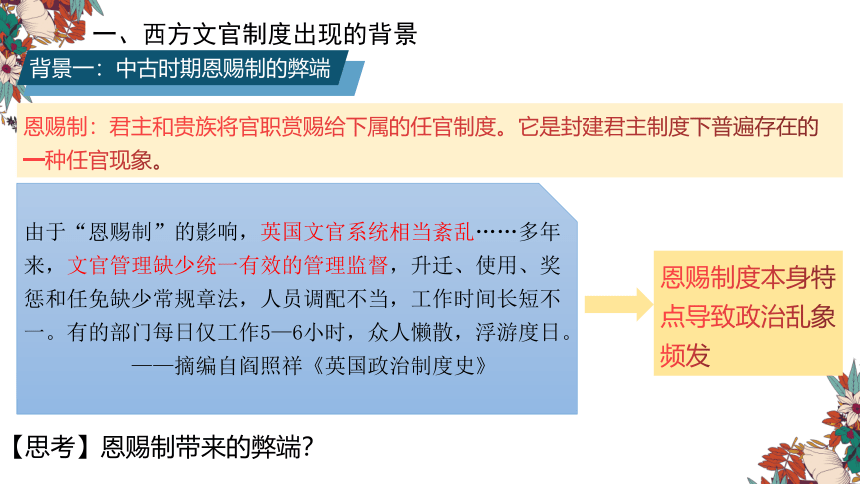 一、西方文官制度出现的背景

背景一：中古时期恩赐制的弊端

恩赐制：君主和贵族将官职赏赐给下属的任官制度。它是封建君主制度下普遍存在的一种任官现象。

由于“恩赐制”的影响，英国文官系统相当紊乱……多年来，文官管理缺少统一有效的管理监督，升迁、使用、奖惩和任免缺少常规章法，人员调配不当，工作时间长短不一。有的部门每日仅工作5—6小时，众人懒散，浮游度日。
——摘编自阎照祥《英国政治制度史》

恩赐制度本身特点导致政治乱象频发

【思考】恩赐制带来的弊端？